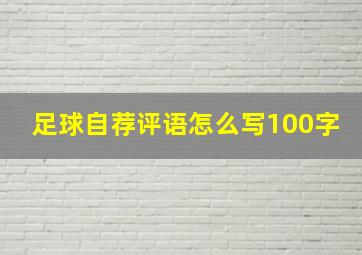 足球自荐评语怎么写100字